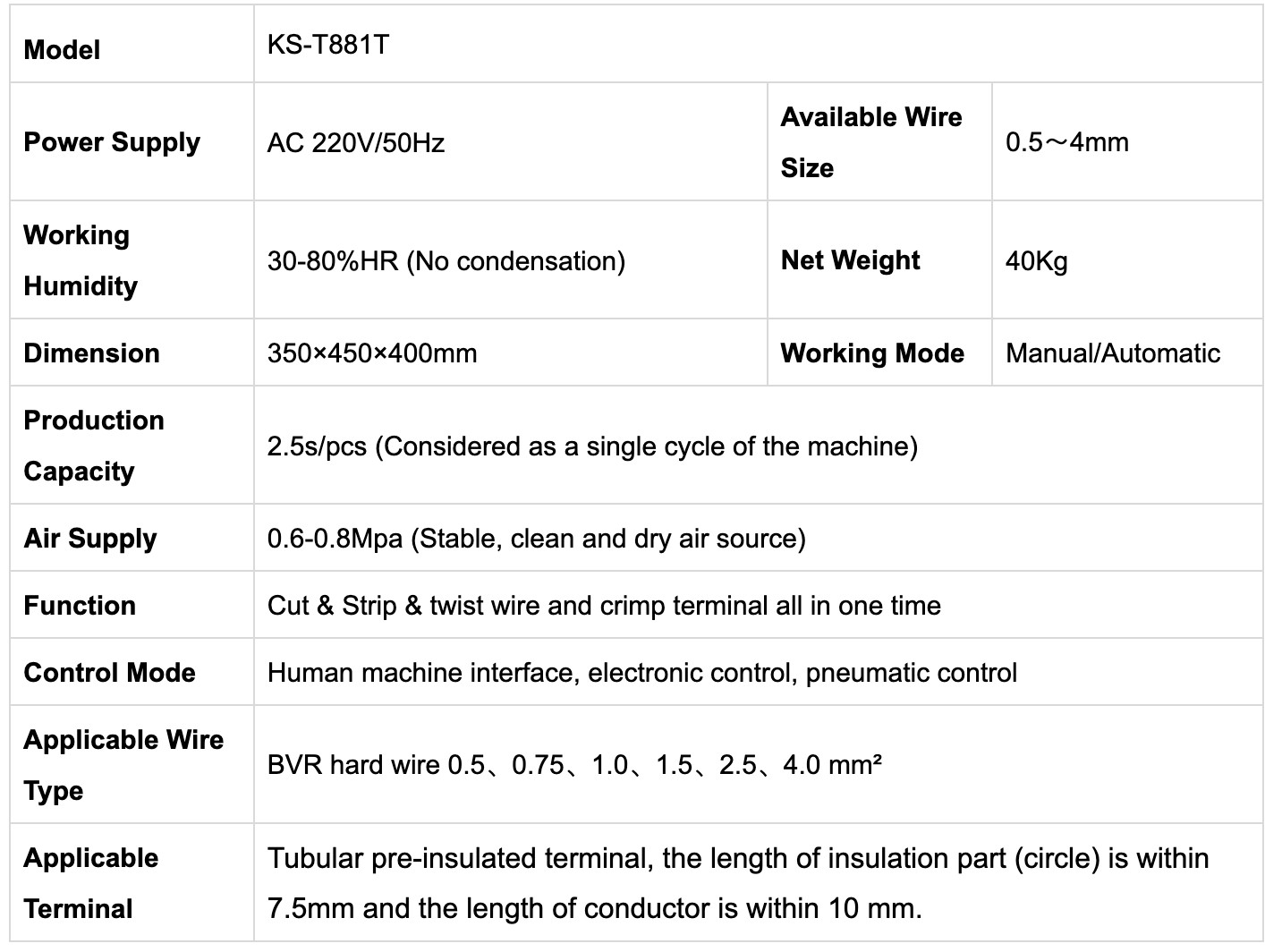 | Model | KS-T881T | | |
|---|---|---|---|
| Power Supply | AC 220V/50Hz | Available Wire Size | 0.5～4mm |
| Working Humidity | 30-80%HR (No condensation) | Net Weight | 40Kg |
| Dimension | 350×450×400mm | Working Mode | Manual/Automatic |
| Production Capacity | 2.5s/pcs (Considered as a single cycle of the machine) | | |
| Air Supply | 0.6-0.8Mpa (Stable, clean and dry air source) | | |
| Function | Cut & Strip & twist wire and crimp terminal all in one time | | |
| Control Mode | Human machine interface, electronic control, pneumatic control | | |
| Applicable Wire Type | BVR hard wire 0.5、0.75、1.0、1.5、2.5、4.0 mm² | | |
| Applicable Terminal | Tubular pre-insulated terminal, the length of insulation part (circle) is within 7.5mm and the length of conductor is within 10 mm. | | |